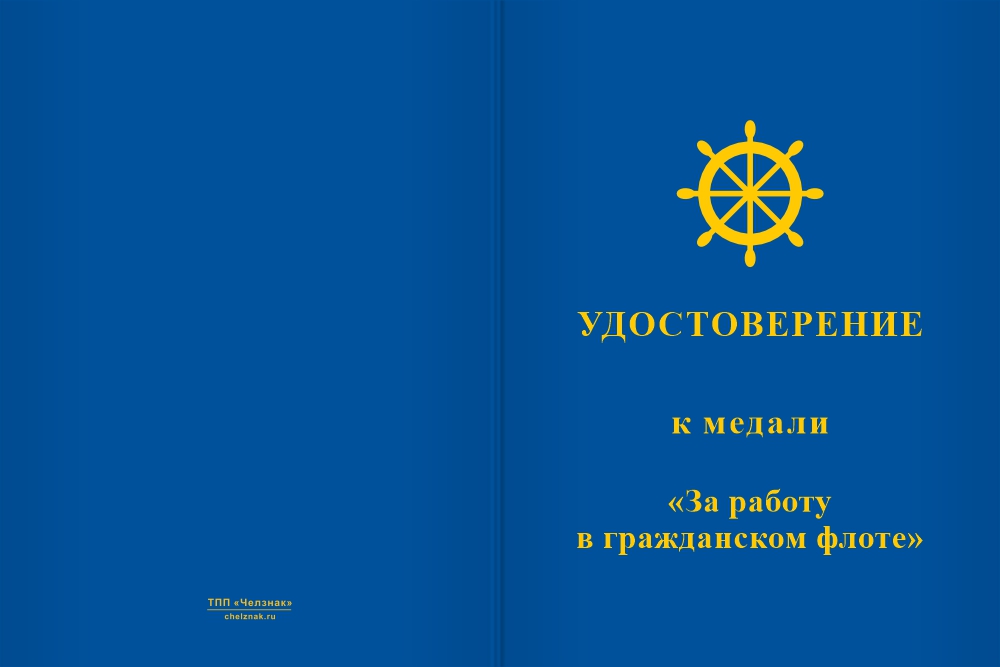 ТПП «Челзнак»
chelznak.ru

УДОСТОВЕРЕНИЕ

к медали

«За работу в гражданском флоте»